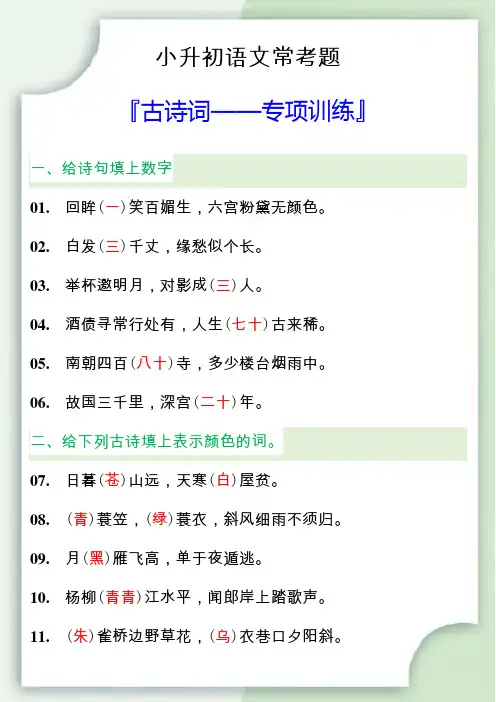 小升初语文常考题

『古诗词——专项训练』

一、给诗句填上数字

01. 回眸（一）笑百媚生，六宫粉黛无颜色。

02. 白发（三）千丈，缘愁似个长。

03. 举杯邀明月，对影成（三）人。

04. 酒债寻常行处有，人生（七十）古来稀。

05. 南朝四百（八十）寺，多少楼台烟雨中。

06. 故国三千里，深宫（二十）年。

二、给下列古诗填上表示颜色的词。

07. 日暮（苍）山远，天寒（白）屋贫。

08. （青）蓑笠，（绿）蓑衣，斜风细雨不须归。

09. 月（黑）雁飞高，单于夜遁逃。

10. 杨柳（青青）江水平，闻郎岸上踏歌声。

11. （朱）雀桥边野草花，（乌）衣巷口夕阳斜。